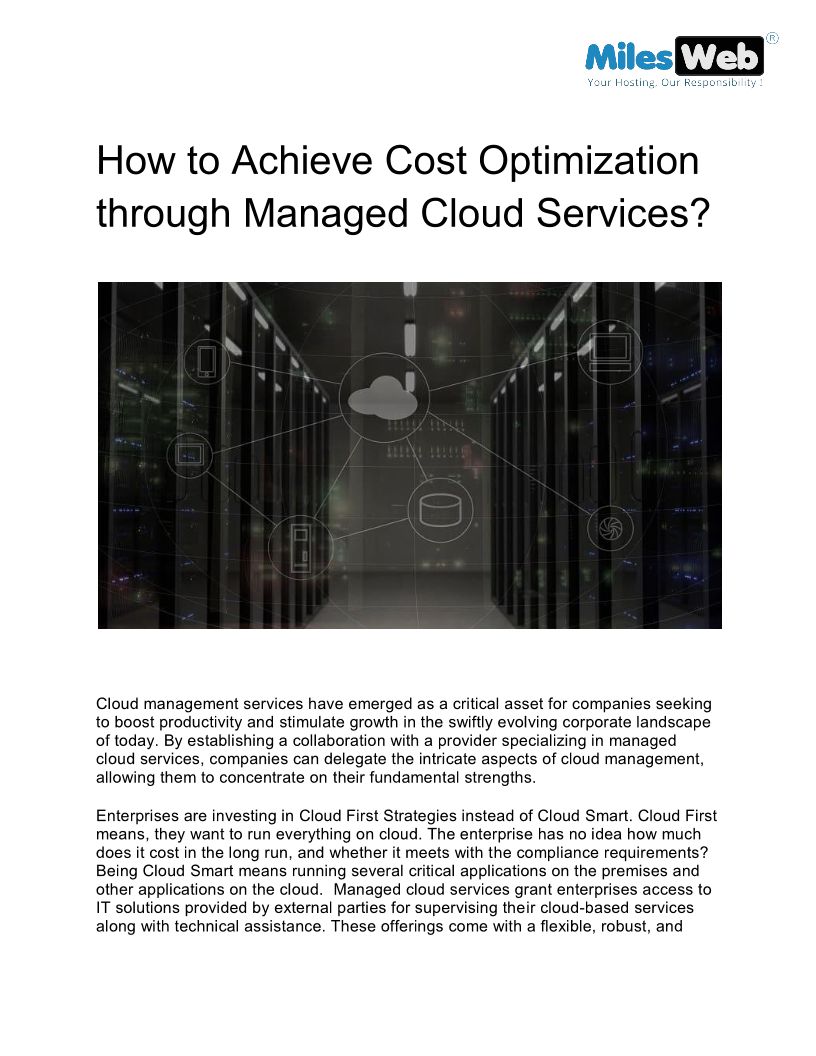 MilesWeb®
Your Hosting, Our Responsibility !

How to Achieve Cost Optimization through Managed Cloud Services?

Cloud management services have emerged as a critical asset for companies seeking to boost productivity and stimulate growth in the swiftly evolving corporate landscape of today. By establishing a collaboration with a provider specializing in managed cloud services, companies can delegate the intricate aspects of cloud management, allowing them to concentrate on their fundamental strengths.

Enterprises are investing in Cloud First Strategies instead of Cloud Smart. Cloud First means, they want to run everything on cloud. The enterprise has no idea how much does it cost in the long run, and whether it meets with the compliance requirements? Being Cloud Smart means running several critical applications on the premises and other applications on the cloud. Managed cloud services grant enterprises access to IT solutions provided by external parties for supervising their cloud-based services along with technical assistance. These offerings come with a flexible, robust, and